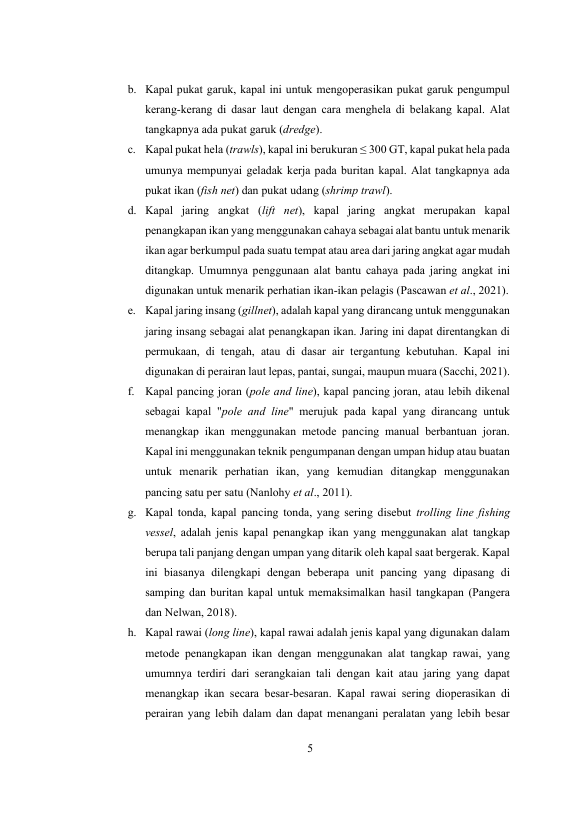 b. Kapal pukat garuk, kapal ini untuk mengoperasikan pukat garuk pengumpul kerang-kerang di dasar laut dengan cara menghela di belakang kapal. Alat tangkapnya ada pukat garuk (dredge).

c. Kapal pukat hela (trawls), kapal ini berukuran ≤ 300 GT, kapal pukat hela pada umunya mempunyai geladak kerja pada buritan kapal. Alat tangkapnya ada pukat ikan (fish net) dan pukat udang (shrimp trawl).

d. Kapal jaring angkat (lift net), kapal jaring angkat merupakan kapal penangkapan ikan yang menggunakan cahaya sebagai alat bantu untuk menarik ikan agar berkumpul pada suatu tempat atau area dari jaring angkat agar mudah ditangkap. Umumnya penggunaan alat bantu cahaya pada jaring angkat ini digunakan untuk menarik perhatian ikan-ikan pelagis (Pascawan et al., 2021).

e. Kapal jaring insang (gillnet), adalah kapal yang dirancang untuk menggunakan jaring insang sebagai alat penangkapan ikan. Jaring ini dapat direntangkan di permukaan, di tengah, atau di dasar air tergantung kebutuhan. Kapal ini digunakan di perairan laut lepas, pantai, sungai, maupun muara (Sacchi, 2021).

f. Kapal pancing joran (pole and line), kapal pancing joran, atau lebih dikenal sebagai kapal "pole and line" merujuk pada kapal yang dirancang untuk menangkap ikan menggunakan metode pancing manual berbantuan joran. Kapal ini menggunakan teknik pengumpanan dengan umpan hidup atau buatan untuk menarik perhatian ikan, yang kemudian ditangkap menggunakan pancing satu per satu (Nanlohy et al., 2011).

g. Kapal tonda, kapal pancing tonda, yang sering disebut trolling line fishing vessel, adalah jenis kapal penangkap ikan yang menggunakan alat tangkap berupa tali panjang dengan umpan yang ditarik oleh kapal saat bergerak. Kapal ini biasanya dilengkapi dengan beberapa unit pancing yang dipasang di samping dan buritan kapal untuk memaksimalkan hasil tangkapan (Pangera dan Nelwan, 2018).

h. Kapal rawai (long line), kapal rawai adalah jenis kapal yang digunakan dalam metode penangkapan ikan dengan menggunakan alat tangkap rawai, yang umumnya terdiri dari serangkaian tali dengan kait atau jaring yang dapat menangkap ikan secara besar-besaran. Kapal rawai sering dioperasikan di perairan yang lebih dalam dan dapat menangani peralatan yang lebih besar

5